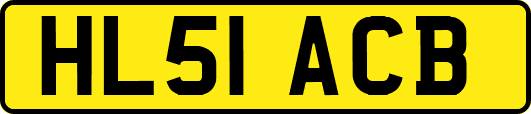 HL51 ACB